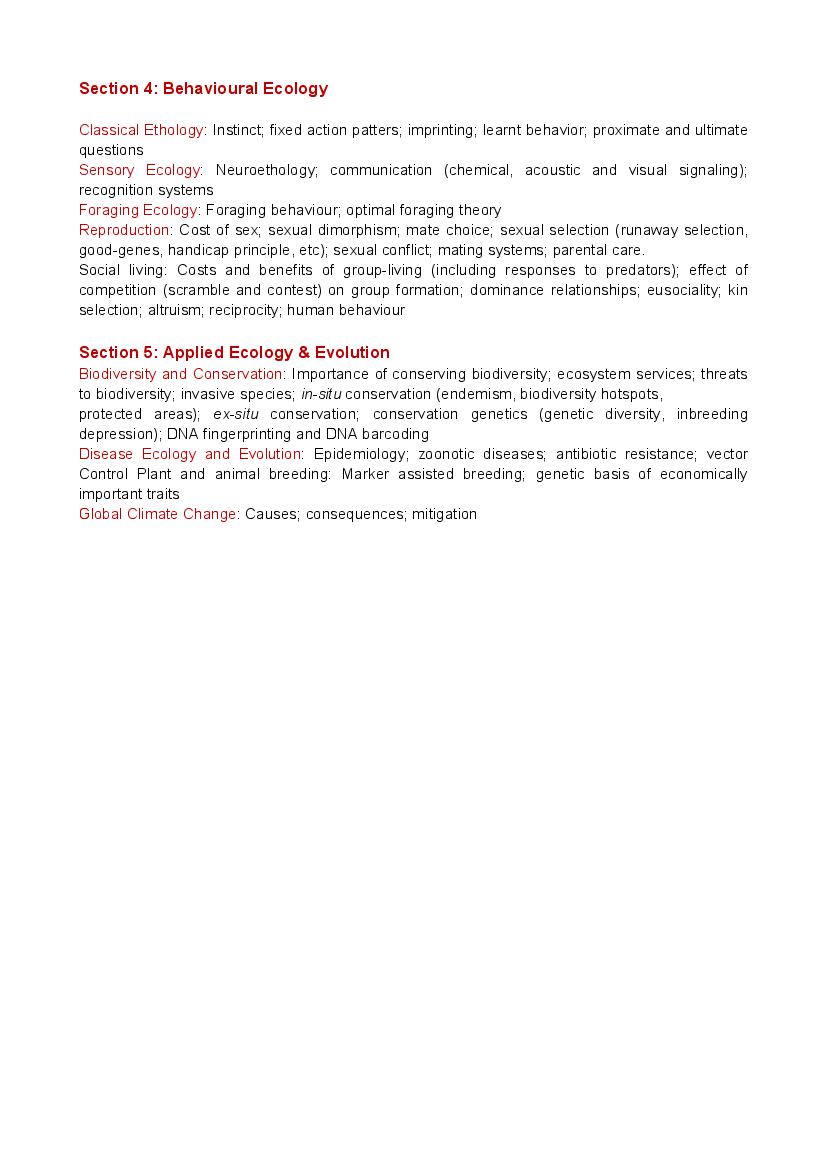 Section 4: Behavioural Ecology

Classical Ethology: Instinct; fixed action patters; imprinting; learnt behavior; proximate and ultimate questions
Sensory Ecology: Neuroethology; communication (chemical, acoustic and visual signaling); recognition systems
Foraging Ecology: Foraging behaviour; optimal foraging theory
Reproduction: Cost of sex; sexual dimorphism; mate choice; sexual selection (runaway selection, good-genes, handicap principle, etc); sexual conflict; mating systems; parental care.
Social living: Costs and benefits of group-living (including responses to predators); effect of competition (scramble and contest) on group formation; dominance relationships; eusociality; kin selection; altruism; reciprocity; human behaviour

Section 5: Applied Ecology & Evolution
Biodiversity and Conservation: Importance of conserving biodiversity; ecosystem services; threats to biodiversity; invasive species; in-situ conservation (endemism, biodiversity hotspots, protected areas); ex-situ conservation; conservation genetics (genetic diversity, inbreeding depression); DNA fingerprinting and DNA barcoding
Disease Ecology and Evolution: Epidemiology; zoonotic diseases; antibiotic resistance; vector Control Plant and animal breeding: Marker assisted breeding; genetic basis of economically important traits
Global Climate Change: Causes; consequences; mitigation